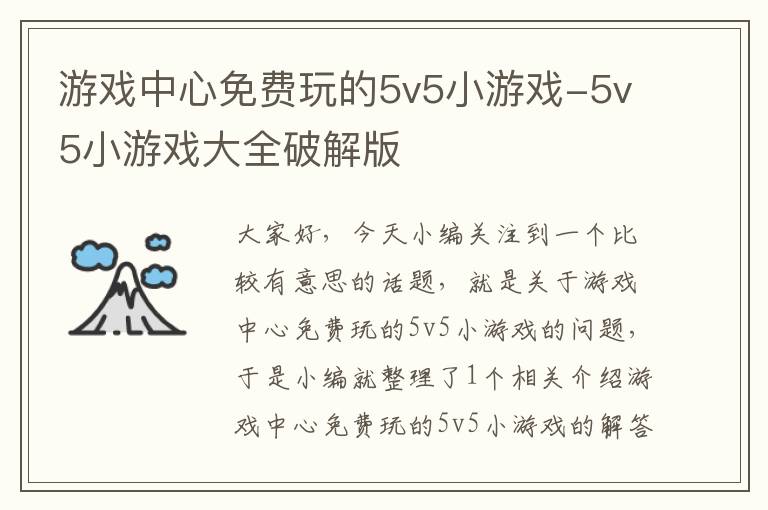 游戏中心免费玩的5v5小游戏-5v5小游戏大全破解版

大家好，今天小编关注到一个比较有意思的话题，就是关于游戏中心免费玩的5v5小游戏的问题，于是小编就整理了1个相关介绍游戏中心免费玩的5v5小游戏的解答